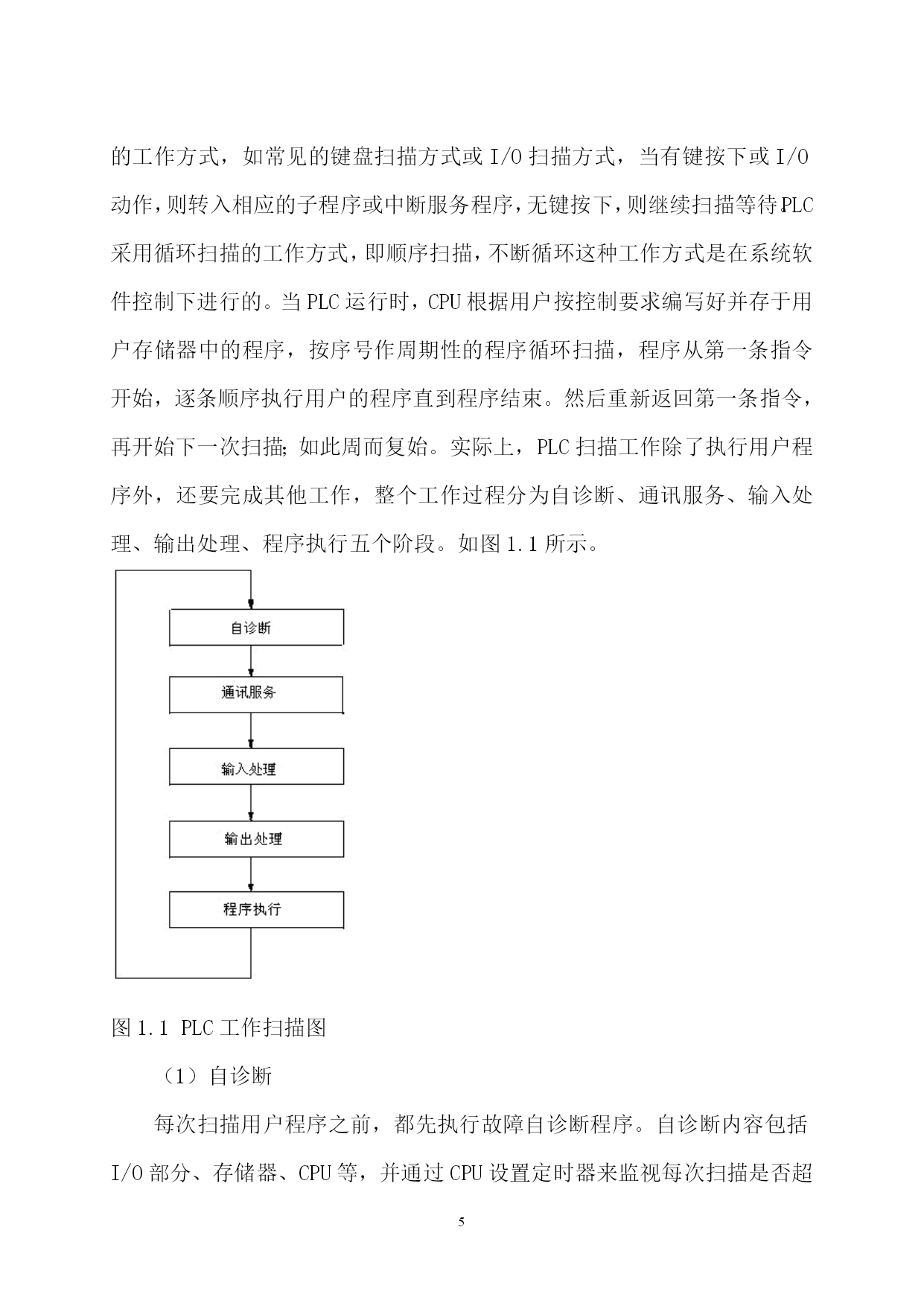 的工作方式，如常见的键盘扫描方式或 I/O 扫描方式，当有键按下或 I/O 动作，则转入相应的子程序或中断服务程序，无键按下，则继续扫描等待 PLC 采用循环扫描的工作方式，即顺序扫描，不断循环这种工作方式是在系统软件控制下进行的。当 PLC 运行时，CPU 根据用户按控制要求编写好并存于用户存储器中的程序，按序号作周期性的程序循环扫描，程序从第一条指令开始，逐条顺序执行用户的程序直到程序结束。然后重新返回第一条指令，再开始下一次扫描；如此周而复始。实际上，PLC 扫描工作除了执行用户程序外，还要完成其他工作，整个工作过程分为自诊断、通讯服务、输入处理、输出处理、程序执行五个阶段。如图 1.1 所示。

自诊断

通讯服务

输入处理

输出处理

程序执行

图 1.1 PLC 工作扫描图

（1）自诊断

每次扫描用户程序之前，都先执行故障自诊断程序。自诊断内容包括 I/O 部分、存储器、CPU 等，并通过 CPU 设置定时器来监视每次扫描是否超

5